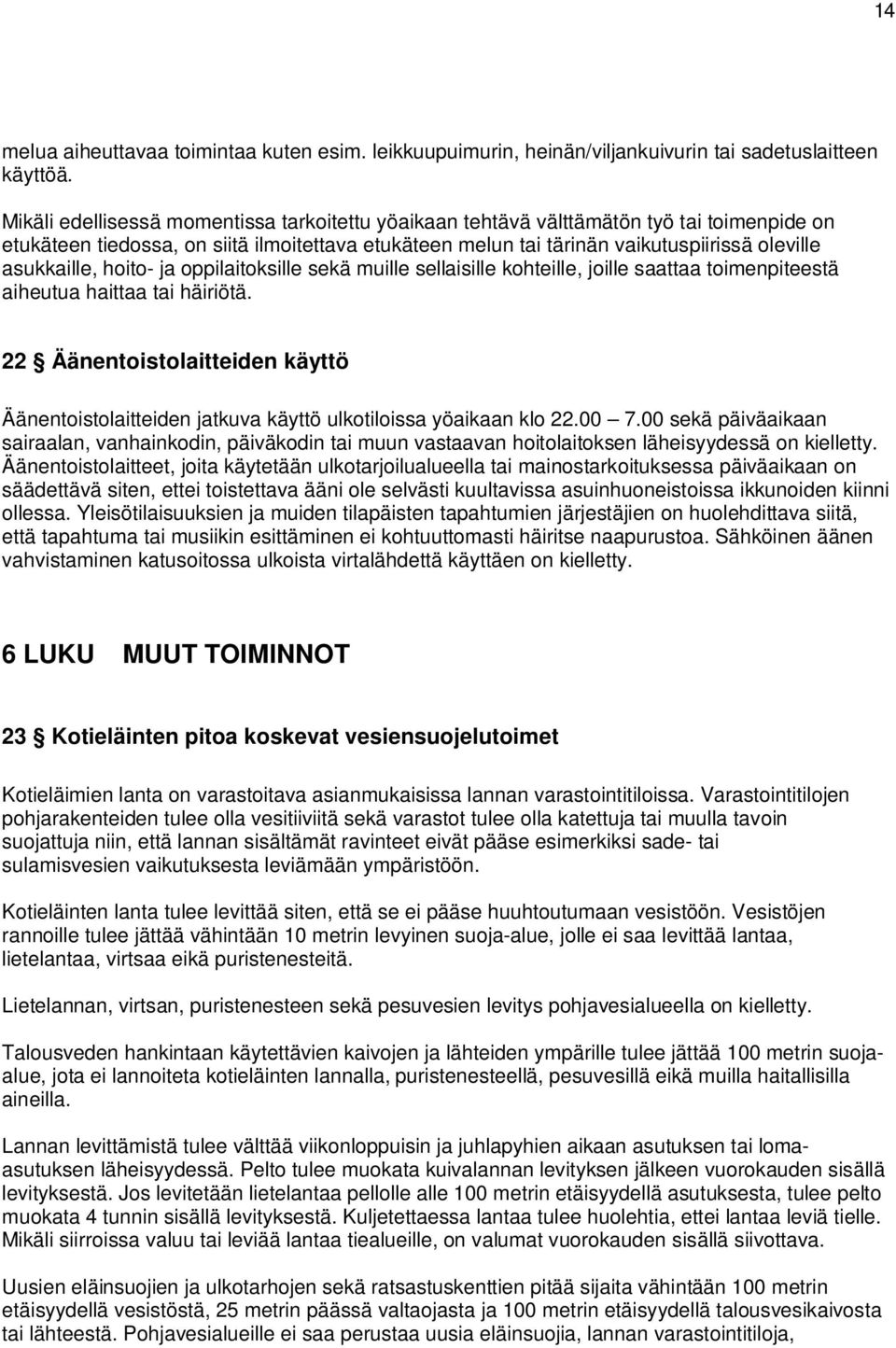 14

melua aiheuttavaa toimintaa kuten esim. leikkuupuimurin, heinän/viljankuivurin tai sadetuslaitteen käyttöä.

Mikäli edellisessä momentissa tarkoitettu yöaikaan tehtävä välttämätön työ tai toimenpide on etukäteen tiedossa, on siitä ilmoitettava etukäteen melun tai tärinän vaikutuspiirissä oleville asukkaille, hoito- ja oppilaitoksille sekä muille sellaisille kohteille, joille saattaa toimenpiteestä aiheutua haittaa tai häiriötä.

22 § Äänentoistolaitteiden käyttö

Äänentoistolaitteiden jatkuva käyttö ulkotiloissa yöaikaan klo 22.00 — 7.00 sekä päiväaikaan sairaalan, vanhainkodin, päiväkodin tai muun vastaavan hoitolaitoksen läheisyydessä on kielletty. Äänentoistolaitteet, joita käytetään ulkotarjoilualueella tai mainostarkoituksessa päiväaikaan on säädettävä siten, ettei toistettava ääni ole selvästi kuultavissa asuinhuoneistoissa ikkunoiden kiinni ollessa. Yleisötilaisuuksien ja muiden tilapäisten tapahtumien järjestäjien on huolehdittava siitä, että tapahtuma tai musiikin esittäminen ei kohtuuttomasti häiritse naapurustoa. Sähköinen äänen vahvistaminen katusoitossa ulkoista virtalähdettä käyttäen on kielletty.

6 LUKU MUUT TOIMINNOT

23 § Kotieläinten pitoa koskevat vesiensuojelutoimet

Kotieläimien lanta on varastoitava asianmukaisissa lannan varastointitiloissa. Varastointitilojen pohjarakenteiden tulee olla vesitiiviitä sekä varastot tulee olla katettuja tai muulla tavoin suojattuja niin, että lannan sisältämät ravinteet eivät pääse esimerkiksi sade- tai sulamisvesien vaikutuksesta leviämään ympäristöön.

Kotieläinten lanta tulee levittää siten, että se ei pääse huuhtoutumaan vesistöön. Vesistöjen rannoille tulee jättää vähintään 10 metrin levyinen suoja-alue, jolle ei saa levittää lantaa, lietelantaa, virtsaa eikä puristenesteitä.

Lietelannan, virtsan, puristenesteen sekä pesuvesien levitys pohjavesialueella on kielletty.

Talousveden hankintaan käytettävien kaivojen ja lähteiden ympärille tulee jättää 100 metrin suoja-alue, jota ei lannoiteta kotieläinten lannalla, puristenesteellä, pesuvesillä eikä muilla haitallisilla aineilla.

Lannan levittämistä tulee välttää viikonloppuisin ja juhlapyhien aikaan asutuksen tai loma-asutuksen läheisyydessä. Pelto tulee muokata kuivalannan levityksen jälkeen vuorokauden sisällä levityksestä. Jos levitetään lietelantaa pellolle alle 100 metrin etäisyydellä asutuksesta, tulee pelto muokata 4 tunnin sisällä levityksestä. Kuljetettaessa lantaa tulee huolehtia, ettei lantaa leviä tielle. Mikäli siirroissa valuu tai leviää lantaa tiealueille, on valumat vuorokauden sisällä siivottava.

Uusien eläinsuojien ja ulkotarhojen sekä ratsastuskenttien pitää sijaita vähintään 100 metrin etäisyydellä vesistöstä, 25 metrin päässä valtaojasta ja 100 metrin etäisyydellä talousvesikaivosta tai lähteestä. Pohjavesialueille ei saa perustaa uusia eläinsuojia, lannan varastointitiloja,